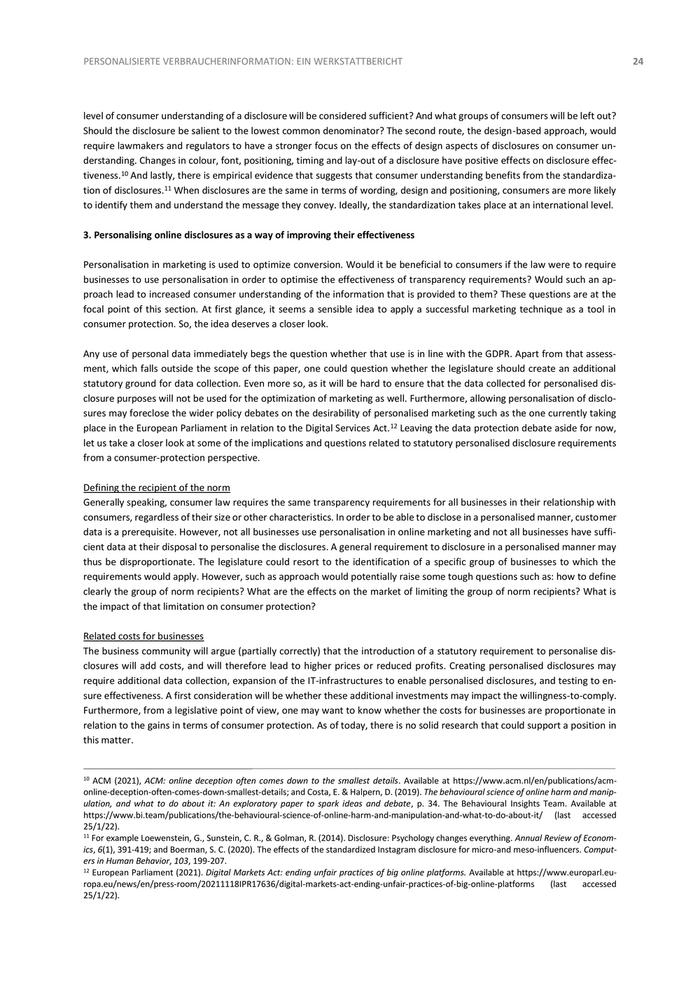 PERSONALISIERTE VERBRAUCHERINFORMATION: EIN WERKSTATTBERICHT

24

level of consumer understanding of a disclosure will be considered sufficient? And what groups of consumers will be left out? Should the disclosure be salient to the lowest common denominator? The second route, the design-based approach, would require lawmakers and regulators to have a stronger focus on the effects of design aspects of disclosures on consumer understanding. Changes in colour, font, positioning, timing and lay-out of a disclosure have positive effects on disclosure effectiveness.$^{10}$ And lastly, there is empirical evidence that suggests that consumer understanding benefits from the standardization of disclosures.$^{11}$ When disclosures are the same in terms of wording, design and positioning, consumers are more likely to identify them and understand the message they convey. Ideally, the standardization takes place at an international level.

3. Personalising online disclosures as a way of improving their effectiveness

Personalisation in marketing is used to optimize conversion. Would it be beneficial to consumers if the law were to require businesses to use personalisation in order to optimise the effectiveness of transparency requirements? Would such an approach lead to increased consumer understanding of the information that is provided to them? These questions are at the focal point of this section. At first glance, it seems a sensible idea to apply a successful marketing technique as a tool in consumer protection. So, the idea deserves a closer look.

Any use of personal data immediately begs the question whether that use is in line with the GDPR. Apart from that assessment, which falls outside the scope of this paper, one could question whether the legislature should create an additional statutory ground for data collection. Even more so, as it will be hard to ensure that the data collected for personalised disclosure purposes will not be used for the optimization of marketing as well. Furthermore, allowing personalisation of disclosures may foreclose the wider policy debates on the desirability of personalised marketing such as the one currently taking place in the European Parliament in relation to the Digital Services Act.$^{12}$ Leaving the data protection debate aside for now, let us take a closer look at some of the implications and questions related to statutory personalised disclosure requirements from a consumer-protection perspective.

Defining the recipient of the norm
Generally speaking, consumer law requires the same transparency requirements for all businesses in their relationship with consumers, regardless of their size or other characteristics. In order to be able to disclose in a personalised manner, customer data is a prerequisite. However, not all businesses use personalisation in online marketing and not all businesses have sufficient data at their disposal to personalise the disclosures. A general requirement to disclosure in a personalised manner may thus be disproportionate. The legislature could resort to the identification of a specific group of businesses to which the requirements would apply. However, such as approach would potentially raise some tough questions such as: how to define clearly the group of norm recipients? What are the effects on the market of limiting the group of norm recipients? What is the impact of that limitation on consumer protection?

Related costs for businesses
The business community will argue (partially correctly) that the introduction of a statutory requirement to personalise disclosures will add costs, and will therefore lead to higher prices or reduced profits. Creating personalised disclosures may require additional data collection, expansion of the IT-infrastructures to enable personalised disclosures, and testing to ensure effectiveness. A first consideration will be whether these additional investments may impact the willingness-to-comply. Furthermore, from a legislative point of view, one may want to know whether the costs for businesses are proportionate in relation to the gains in terms of consumer protection. As of today, there is no solid research that could support a position in this matter.

$^{10}$ ACM (2021), ACM: online deception often comes down to the smallest details. Available at https://www.acm.nl/en/publications/acm-online-deception-often-comes-down-smallest-details; and Costa, E. & Halpern, D. (2019). The behavioural science of online harm and manipulation, and what to do about it: An exploratory paper to spark ideas and debate, p. 34. The Behavioural Insights Team. Available at https://www.bi.team/publications/the-behavioural-science-of-online-harm-and-manipulation-and-what-to-do-about-it/ (last accessed 25/1/22).
$^{11}$ For example Loewenstein, G., Sunstein, C. R., & Golman, R. (2014). Disclosure: Psychology changes everything. Annual Review of Economics, 6(1), 391-419; and Boerman, S. C. (2020). The effects of the standardized Instagram disclosure for micro-and meso-influencers. Computers in Human Behavior, 103, 199-207.
$^{12}$ European Parliament (2021). Digital Markets Act: ending unfair practices of big online platforms. Available at https://www.europarl.europa.eu/news/en/press-room/20211118IPR17636/digital-markets-act-ending-unfair-practices-of-big-online-platforms (last accessed 25/1/22).